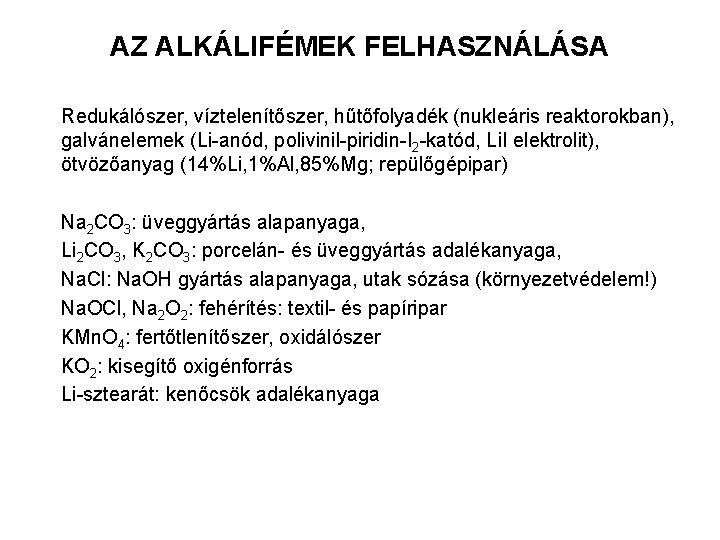 AZ ALKÁLIFÉMEK FELHASZNÁLÁSA

Redukálószer, víztelenítőszer, hűtőfolyadék (nukleáris reaktorokban), galvánelemek (Li-anód, polivinil-piridin-$I_2$-katód, LiI elektrolit), ötvözőanyag (14%Li,1%Al,85%Mg; repülőgépipar)

$Na_2CO_3$: üveggyártás alapanyaga,
$Li_2CO_3$, $K_2CO_3$: porcelán- és üveggyártás adalékanyaga,
NaCl: NaOH gyártás alapanyaga, utak sózása (környezetvédelem!)
NaOCl, $Na_2O_2$: fehérítés: textil- és papíripar
$KMnO_4$: fertőtlenítőszer, oxidálószer
$KO_2$: kisegítő oxigénforrás
Li-sztearát: kenőcsök adalékanyaga